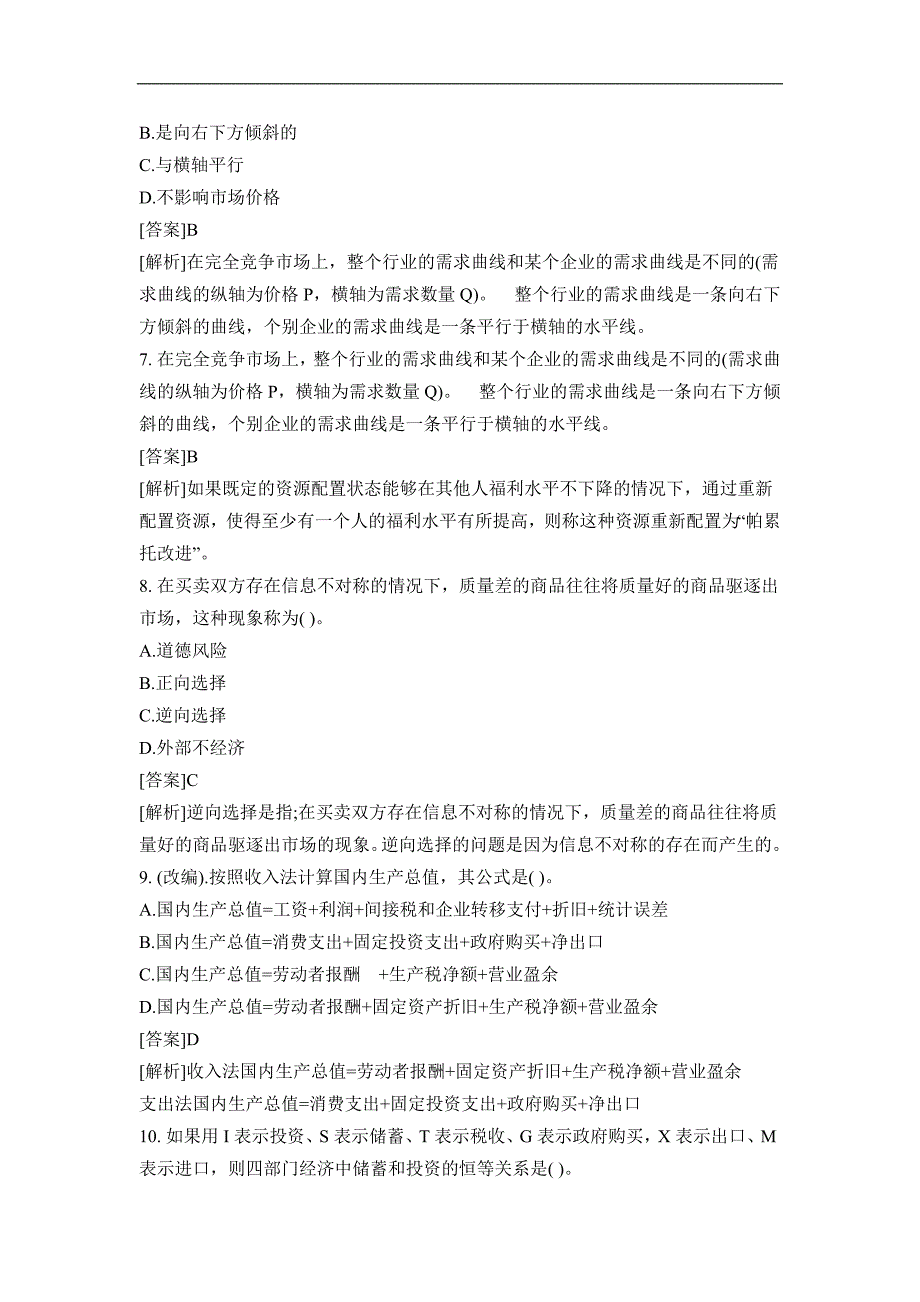 B.是向右下方倾斜的
C.与横轴平行
D.不影响市场价格
[答案]B
[解析]在完全竞争市场上，整个行业的需求曲线和某个企业的需求曲线是不同的(需求曲线的纵轴为价格 P，横轴为需求数量 Q)。 整个行业的需求曲线是一条向右下方倾斜的曲线，个别企业的需求曲线是一条平行于横轴的水平线。
7. 在完全竞争市场上，整个行业的需求曲线和某个企业的需求曲线是不同的(需求曲线的纵轴为价格 P，横轴为需求数量 Q)。 整个行业的需求曲线是一条向右下方倾斜的曲线，个别企业的需求曲线是一条平行于横轴的水平线。
[答案]B
[解析]如果既定的资源配置状态能够在其他人福利水平不下降的情况下，通过重新配置资源，使得至少有一个人的福利水平有所提高，则称这种资源重新配置为“帕累托改进”。
8. 在买卖双方存在信息不对称的情况下，质量差的商品往往将质量好的商品驱逐出市场，这种现象称为( )。
A.道德风险
B.正向选择
C.逆向选择
D.外部不经济
[答案]C
[解析]逆向选择是指;在买卖双方存在信息不对称的情况下，质量差的商品往往将质量好的商品驱逐出市场的现象。逆向选择的问题是因为信息不对称的存在而产生的。
9. (改编).按照收入法计算国内生产总值，其公式是( )。
A.国内生产总值=工资+利润+间接税和企业转移支付+折旧+统计误差
B.国内生产总值=消费支出+固定投资支出+政府购买+净出口
C.国内生产总值=劳动者报酬 +生产税净额+营业盈余
D.国内生产总值=劳动者报酬+固定资产折旧+生产税净额+营业盈余
[答案]D
[解析]收入法国内生产总值=劳动者报酬+固定资产折旧+生产税净额+营业盈余
支出法国内生产总值=消费支出+固定投资支出+政府购买+净出口
10. 如果用 I 表示投资、S 表示储蓄、T 表示税收、G 表示政府购买，X 表示出口、M 表示进口，则四部门经济中储蓄和投资的恒等关系是( )。